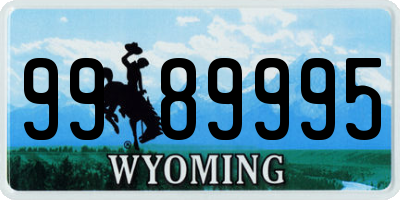 99 89995

®

WYOMING